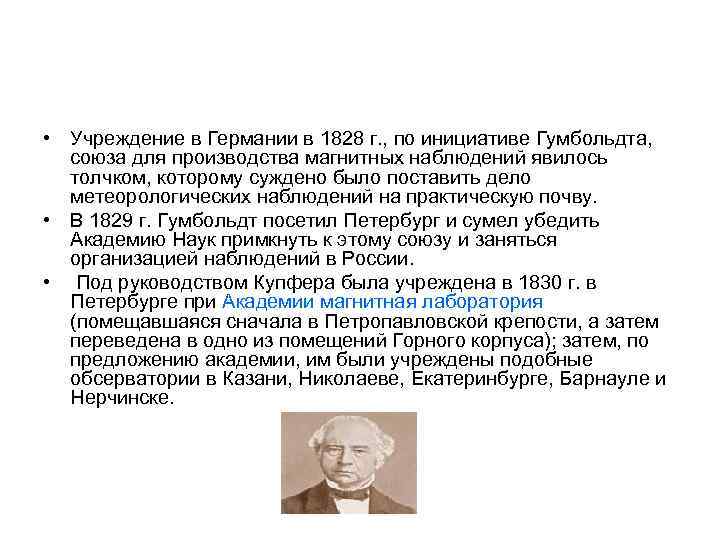 • Учреждение в Германии в 1828 г., по инициативе Гумбольдта, союза для производства магнитных наблюдений явилось толчком, которому суждено было поставить дело метеорологических наблюдений на практическую почву.

• В 1829 г. Гумбольдт посетил Петербург и сумел убедить Академию Наук примкнуть к этому союзу и заняться организацией наблюдений в России.

• Под руководством Купфера была учреждена в 1830 г. в Петербурге при Академии магнитная лаборатория (помещавшаяся сначала в Петропавловской крепости, а затем переведена в одно из помещений Горного корпуса); затем, по предложению академии, им были учреждены подобные обсерватории в Казани, Николаеве, Екатеринбурге, Барнауле и Нерчинске.